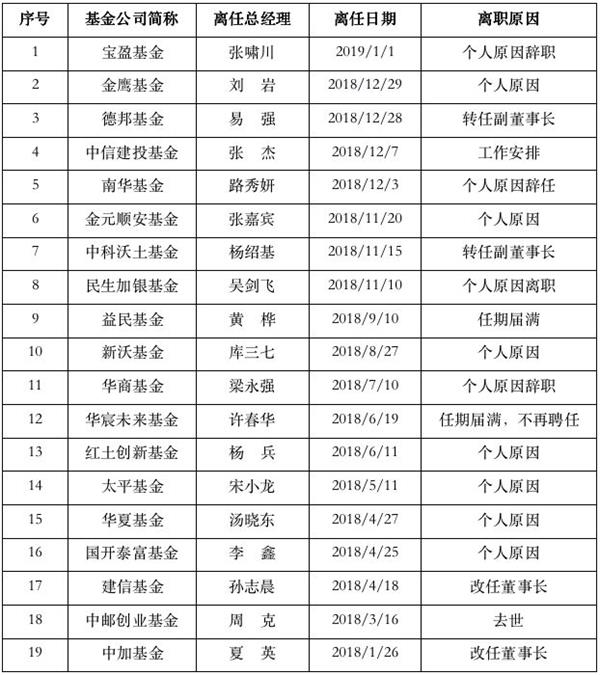 | 序号 | 基金公司简称 | 离任总经理 | 离任日期 | 离职原因 |
|---|---|---|---|---|
| 1 | 宝盈基金 | 张啸川 | 2019/1/1 | 个人原因辞职 |
| 2 | 金鹰基金 | 刘　岩 | 2018/12/29 | 个人原因 |
| 3 | 德邦基金 | 易　强 | 2018/12/28 | 转任副董事长 |
| 4 | 中信建投基金 | 张　杰 | 2018/12/7 | 工作安排 |
| 5 | 南华基金 | 路秀妍 | 2018/12/3 | 个人原因辞任 |
| 6 | 金元顺安基金 | 张嘉宾 | 2018/11/20 | 个人原因 |
| 7 | 中科沃土基金 | 杨绍基 | 2018/11/15 | 转任副董事长 |
| 8 | 民生加银基金 | 吴剑飞 | 2018/11/10 | 个人原因离职 |
| 9 | 益民基金 | 黄　桦 | 2018/9/10 | 任期届满 |
| 10 | 新沃基金 | 库三七 | 2018/8/27 | 个人原因 |
| 11 | 华商基金 | 梁永强 | 2018/7/10 | 个人原因辞职 |
| 12 | 华宸未来基金 | 许春华 | 2018/6/19 | 任期届满，不再聘任 |
| 13 | 红土创新基金 | 杨　兵 | 2018/6/11 | 个人原因 |
| 14 | 太平基金 | 宋小龙 | 2018/5/11 | 个人原因 |
| 15 | 华夏基金 | 汤晓东 | 2018/4/27 | 个人原因 |
| 16 | 国开泰富基金 | 李　鑫 | 2018/4/25 | 个人原因 |
| 17 | 建信基金 | 孙志晨 | 2018/4/18 | 改任董事长 |
| 18 | 中邮创业基金 | 周　克 | 2018/3/16 | 去世 |
| 19 | 中加基金 | 夏　英 | 2018/1/26 | 改任董事长 |